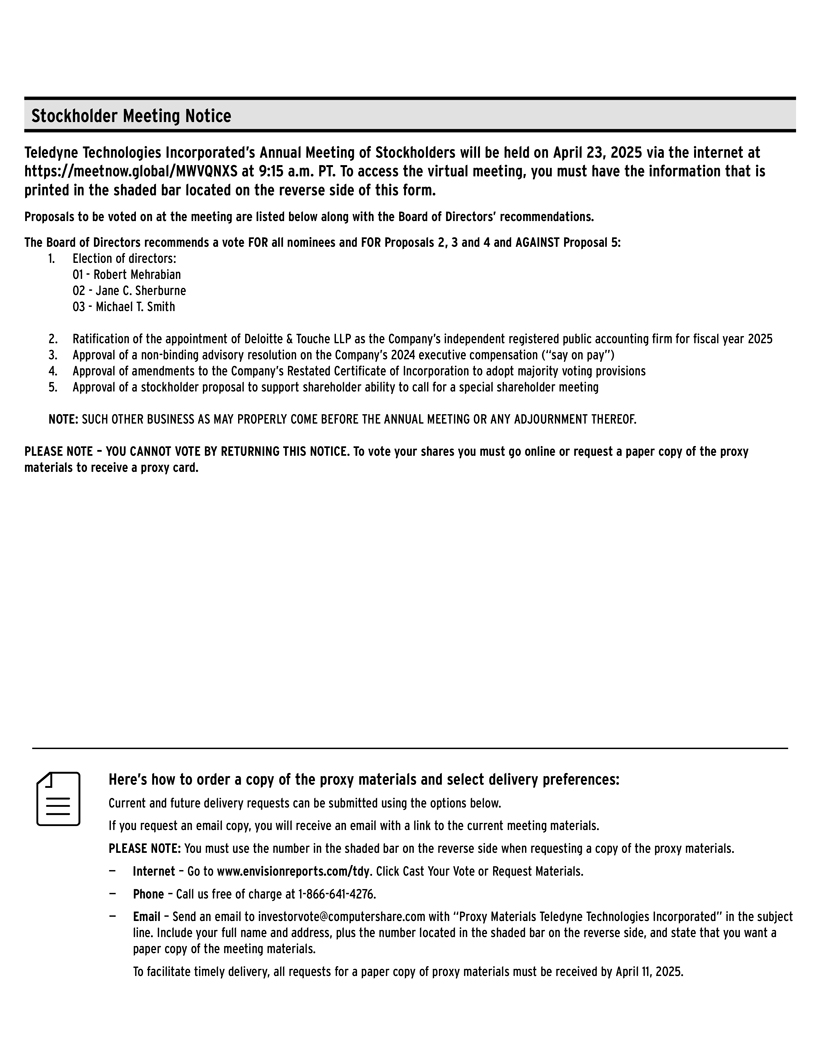 Stockholder Meeting Notice

Teledyne Technologies Incorporated's Annual Meeting of Stockholders will be held on April 23, 2025 via the internet at https://meetnow.global/MWVQNXS at 9:15 a.m. PT. To access the virtual meeting, you must have the information that is printed in the shaded bar located on the reverse side of this form.

Proposals to be voted on at the meeting are listed below along with the Board of Directors' recommendations.

The Board of Directors recommends a vote FOR all nominees and FOR Proposals 2, 3 and 4 and AGAINST Proposal 5:

1. Election of directors:
01 - Robert Mehrabian
02 - Jane C. Sherburne
03 - Michael T. Smith

2. Ratification of the appointment of Deloitte & Touche LLP as the Company's independent registered public accounting firm for fiscal year 2025
3. Approval of a non-binding advisory resolution on the Company's 2024 executive compensation ("say on pay")
4. Approval of amendments to the Company's Restated Certificate of Incorporation to adopt majority voting provisions
5. Approval of a stockholder proposal to support shareholder ability to call for a special shareholder meeting

NOTE: SUCH OTHER BUSINESS AS MAY PROPERLY COME BEFORE THE ANNUAL MEETING OR ANY ADJOURNMENT THEREOF.

PLEASE NOTE – YOU CANNOT VOTE BY RETURNING THIS NOTICE. To vote your shares you must go online or request a paper copy of the proxy materials to receive a proxy card.

Here's how to order a copy of the proxy materials and select delivery preferences:

Current and future delivery requests can be submitted using the options below.

If you request an email copy, you will receive an email with a link to the current meeting materials.

PLEASE NOTE: You must use the number in the shaded bar on the reverse side when requesting a copy of the proxy materials.

— Internet – Go to www.envisionreports.com/tdy. Click Cast Your Vote or Request Materials.

— Phone – Call us free of charge at 1-866-641-4276.

— Email – Send an email to investorvote@computershare.com with "Proxy Materials Teledyne Technologies Incorporated" in the subject line. Include your full name and address, plus the number located in the shaded bar on the reverse side, and state that you want a paper copy of the meeting materials.

To facilitate timely delivery, all requests for a paper copy of proxy materials must be received by April 11, 2025.